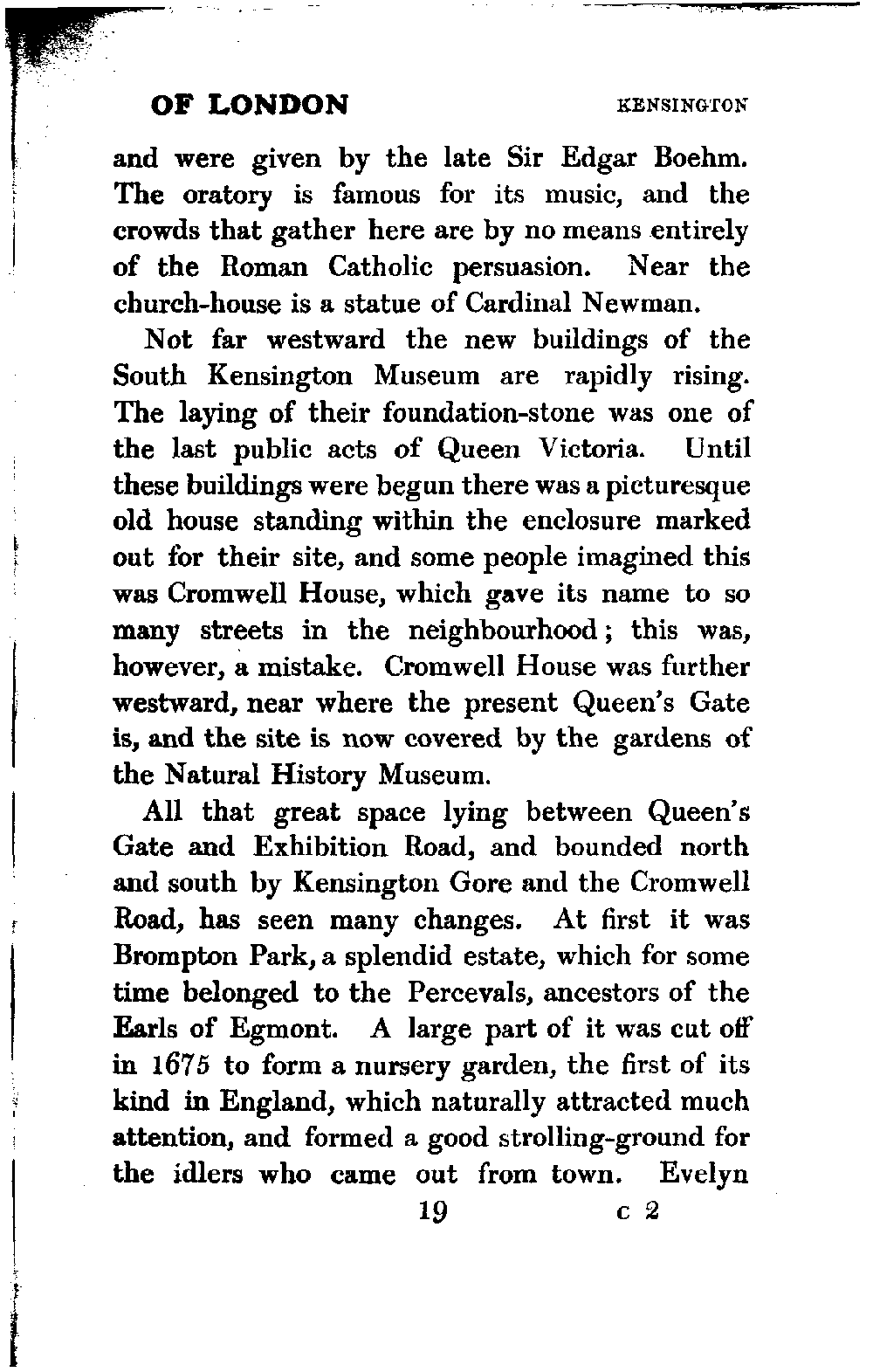 OF LONDON KENSINGTON

and were given by the late Sir Edgar Boehm. The oratory is famous for its music, and the crowds that gather here are by no means entirely of the Roman Catholic persuasion. Near the church-house is a statue of Cardinal Newman.

Not far westward the new buildings of the South Kensington Museum are rapidly rising. The laying of their foundation-stone was one of the last public acts of Queen Victoria. Until these buildings were begun there was a picturesque old house standing within the enclosure marked out for their site, and some people imagined this was Cromwell House, which gave its name to so many streets in the neighbourhood; this was, however, a mistake. Cromwell House was further westward, near where the present Queen's Gate is, and the site is now covered by the gardens of the Natural History Museum.

All that great space lying between Queen's Gate and Exhibition Road, and bounded north and south by Kensington Gore and the Cromwell Road, has seen many changes. At first it was Brompton Park, a splendid estate, which for some time belonged to the Percevals, ancestors of the Earls of Egmont. A large part of it was cut off in 1675 to form a nursery garden, the first of its kind in England, which naturally attracted much attention, and formed a good strolling-ground for the idlers who came out from town. Evelyn

19 c 2